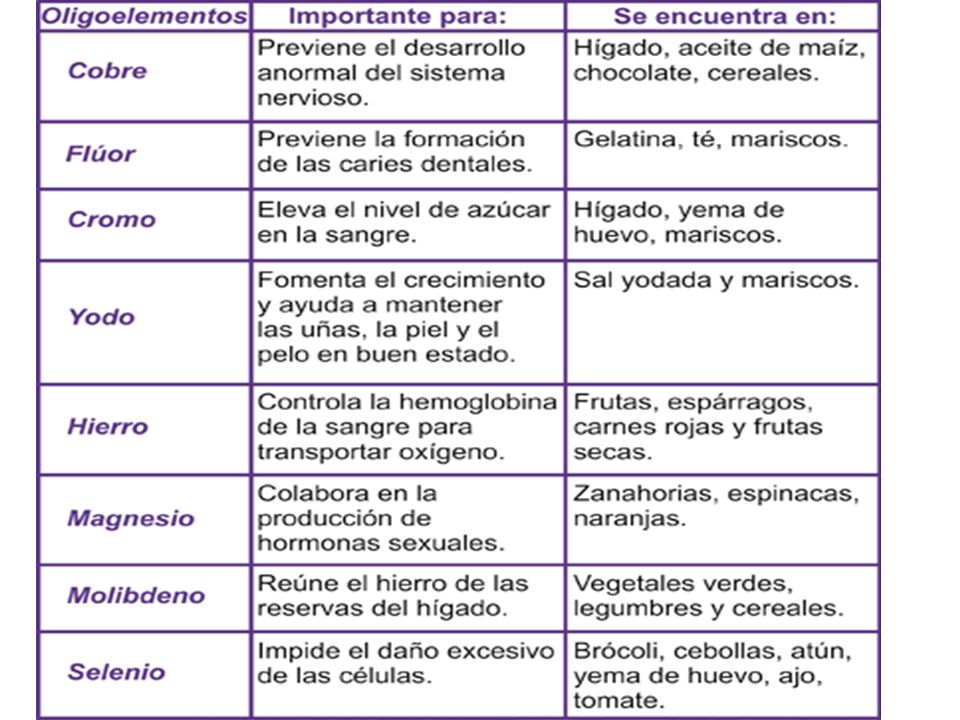 | Oligoelementos | Importante para: | Se encuentra en: |
|---|---|---|
| Cobre | Previene el desarrollo anormal del sistema nervioso. | Hígado, aceite de maíz, chocolate, cereales. |
| Flúor | Previene la formación de las caries dentales. | Gelatina, té, mariscos. |
| Cromo | Eleva el nivel de azúcar en la sangre. | Hígado, yema de huevo, mariscos. |
| Yodo | Fomenta el crecimiento y ayuda a mantener las uñas, la piel y el pelo en buen estado. | Sal yodada y mariscos. |
| Hierro | Controla la hemoglobina de la sangre para transportar oxígeno. | Frutas, espárragos, carnes rojas y frutas secas. |
| Magnesio | Colabora en la producción de hormonas sexuales. | Zanahorias, espinacas, naranjas. |
| Molibdeno | Reúne el hierro de las reservas del hígado. | Vegetales verdes, legumbres y cereales. |
| Selenio | Impide el daño excesivo de las células. | Brócoli, cebollas, atún, yema de huevo, ajo, tomate. |